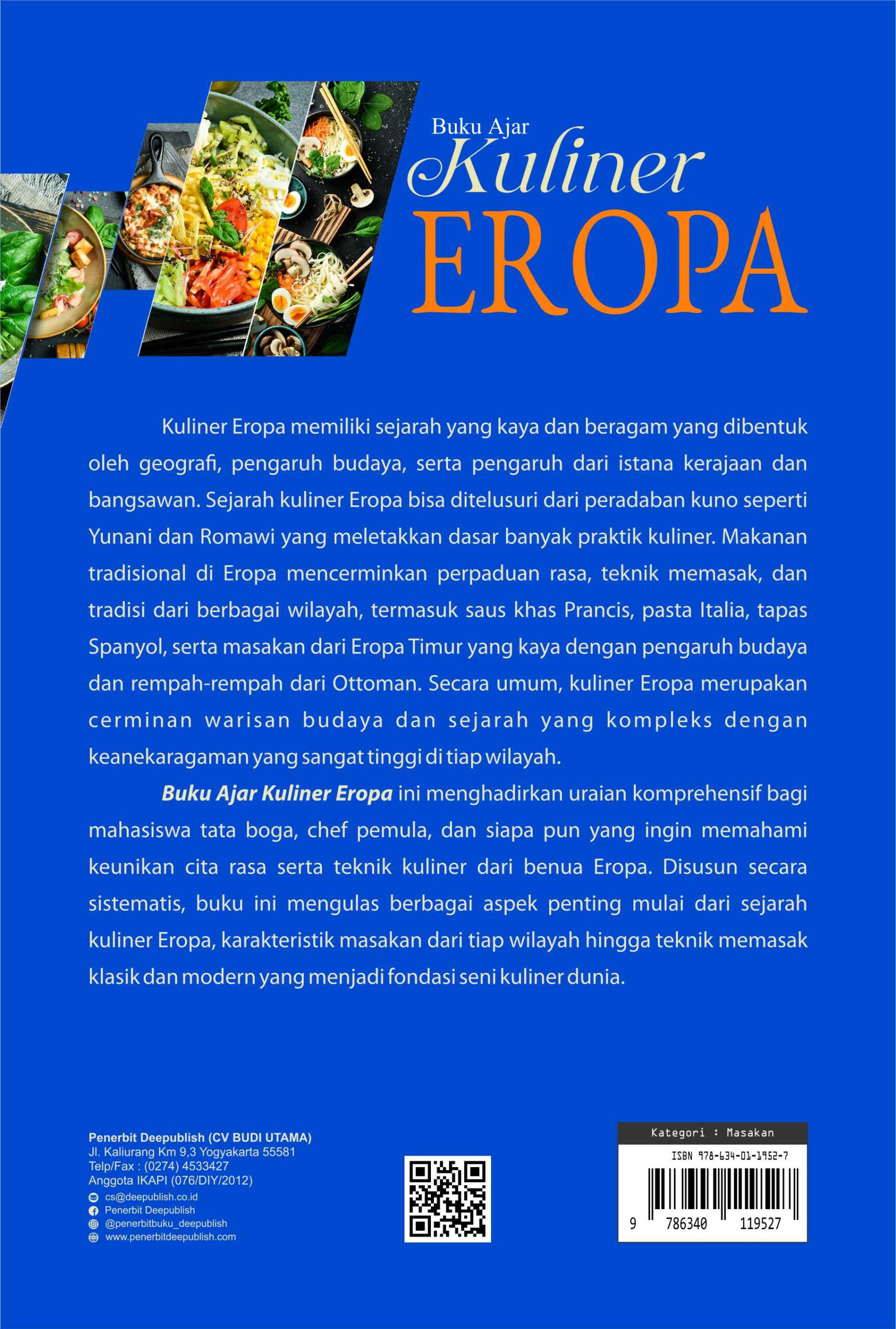 Buku Ajar
Kuliner
EROPA

Kuliner Eropa memiliki sejarah yang kaya dan beragam yang dibentuk oleh geografi, pengaruh budaya, serta pengaruh dari istana kerajaan dan bangsawan. Sejarah kuliner Eropa bisa ditelusuri dari peradaban kuno seperti Yunani dan Romawi yang meletakkan dasar banyak praktik kuliner. Makanan tradisional di Eropa mencerminkan perpaduan rasa, teknik memasak, dan tradisi dari berbagai wilayah, termasuk saus khas Prancis, pasta Italia, tapas Spanyol, serta masakan dari Eropa Timur yang kaya dengan pengaruh budaya dan rempah-rempah dari Ottoman. Secara umum, kuliner Eropa merupakan cerminan warisan budaya dan sejarah yang kompleks dengan keanekaragaman yang sangat tinggi di tiap wilayah.

Buku Ajar Kuliner Eropa ini menghadirkan uraian komprehensif bagi mahasiswa tata boga, chef pemula, dan siapa pun yang ingin memahami keunikan cita rasa serta teknik kuliner dari benua Eropa. Disusun secara sistematis, buku ini mengulas berbagai aspek penting mulai dari sejarah kuliner Eropa, karakteristik masakan dari tiap wilayah hingga teknik memasak klasik dan modern yang menjadi fondasi seni kuliner dunia.

Penerbit Deepublish (CV BUDI UTAMA)
Jl. Kaliurang Km 9,3 Yogyakarta 55581
Telp/Fax : (0274) 4533427
Anggota IKAPI (076/DIY/2012)
cs@deepublish.co.id
Penerbit Deepublish
@penerbitbuku_deepublish
www.penerbitdeepublish.com

Kategori : Masakan
ISBN 978-634-01-1952-7
9 786340 119527